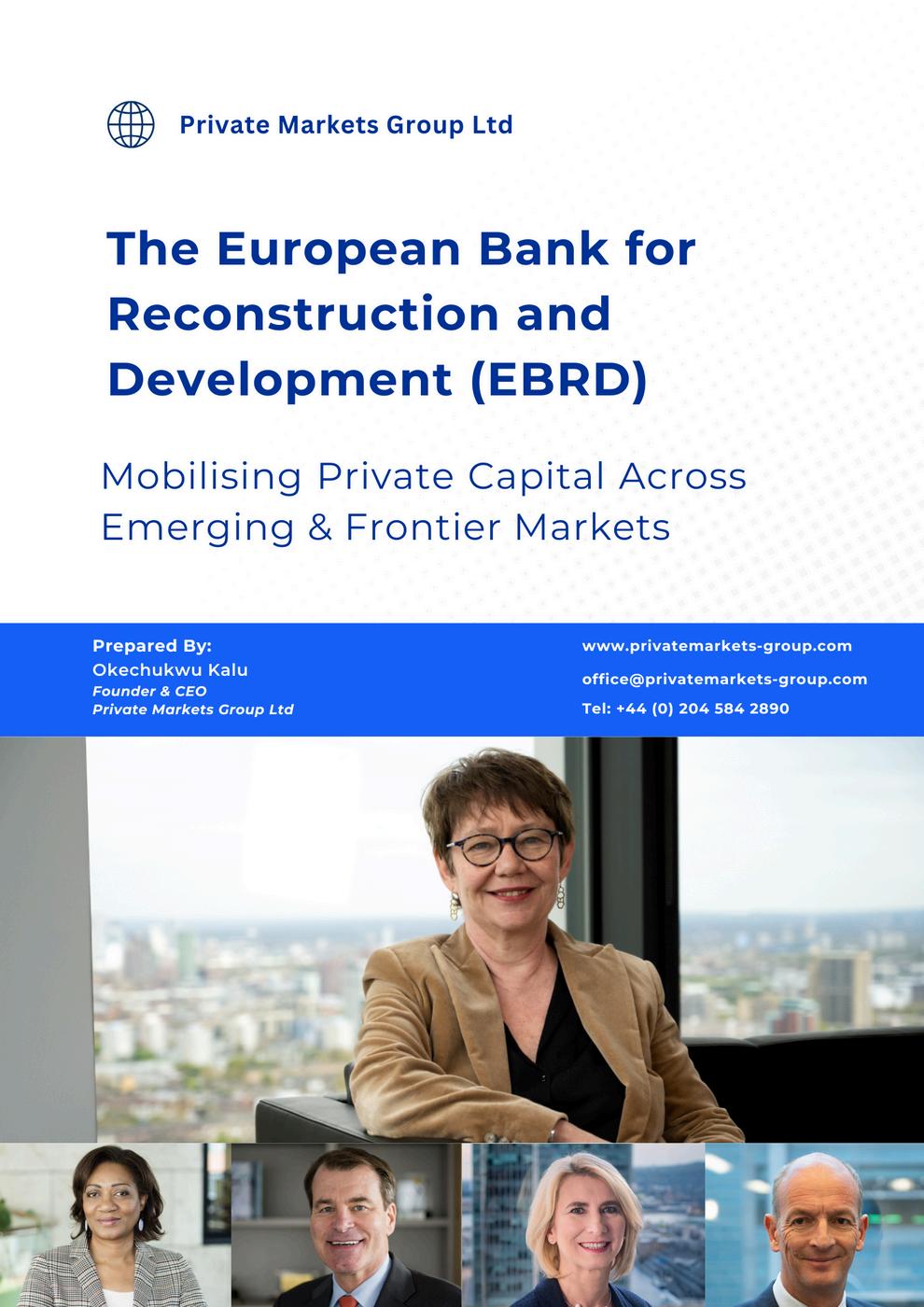 Private Markets Group Ltd

The European Bank for Reconstruction and Development (EBRD)

Mobilising Private Capital Across Emerging & Frontier Markets

Prepared By:
Okechukwu Kalu
Founder & CEO
Private Markets Group Ltd

www.privatemarkets-group.com
office@privatemarkets-group.com
Tel: +44 (0) 204 584 2890